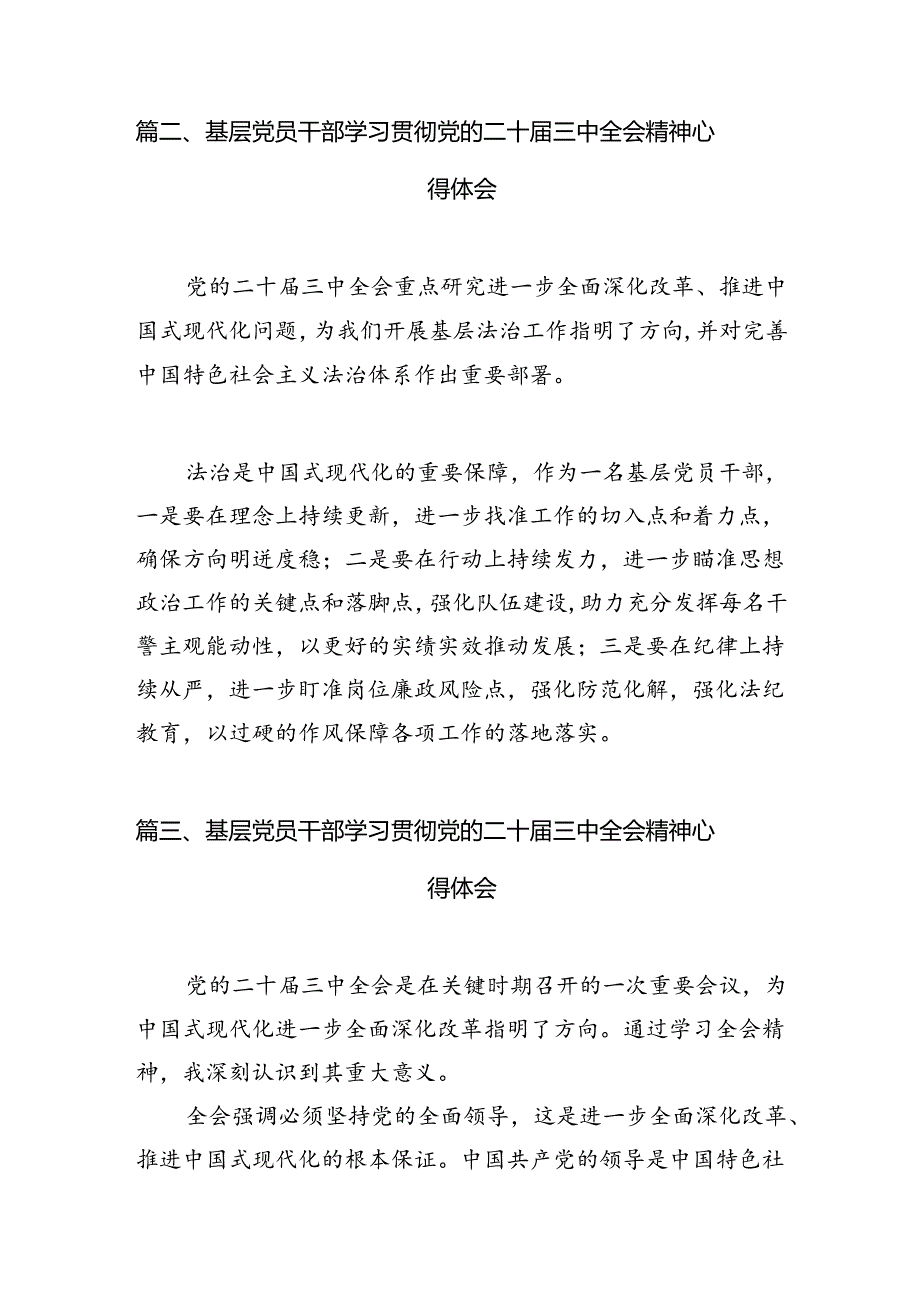 篇二、基层党员干部学习贯彻党的二十届三中全会精神心得体会

党的二十届三中全会重点研究进一步全面深化改革、推进中国式现代化问题，为我们开展基层法治工作指明了方向，并对完善中国特色社会主义法治体系作出重要部署。

法治是中国式现代化的重要保障，作为一名基层党员干部，一是要在理念上持续更新，进一步找准工作的切入点和着力点，确保方向明进度稳；二是要在行动上持续发力，进一步瞄准思想政治工作的关键点和落脚点，强化队伍建设，助力充分发挥每名干警主观能动性，以更好的实绩实效推动发展；三是要在纪律上持续从严，进一步盯准岗位廉政风险点，强化防范化解，强化法纪教育，以过硬的作风保障各项工作的落地落实。

篇三、基层党员干部学习贯彻党的二十届三中全会精神心得体会

党的二十届三中全会是在关键时期召开的一次重要会议，为中国式现代化进一步全面深化改革指明了方向。通过学习全会精神，我深刻认识到其重大意义。

全会强调必须坚持党的全面领导，这是进一步全面深化改革、推进中国式现代化的根本保证。中国共产党的领导是中国特色社